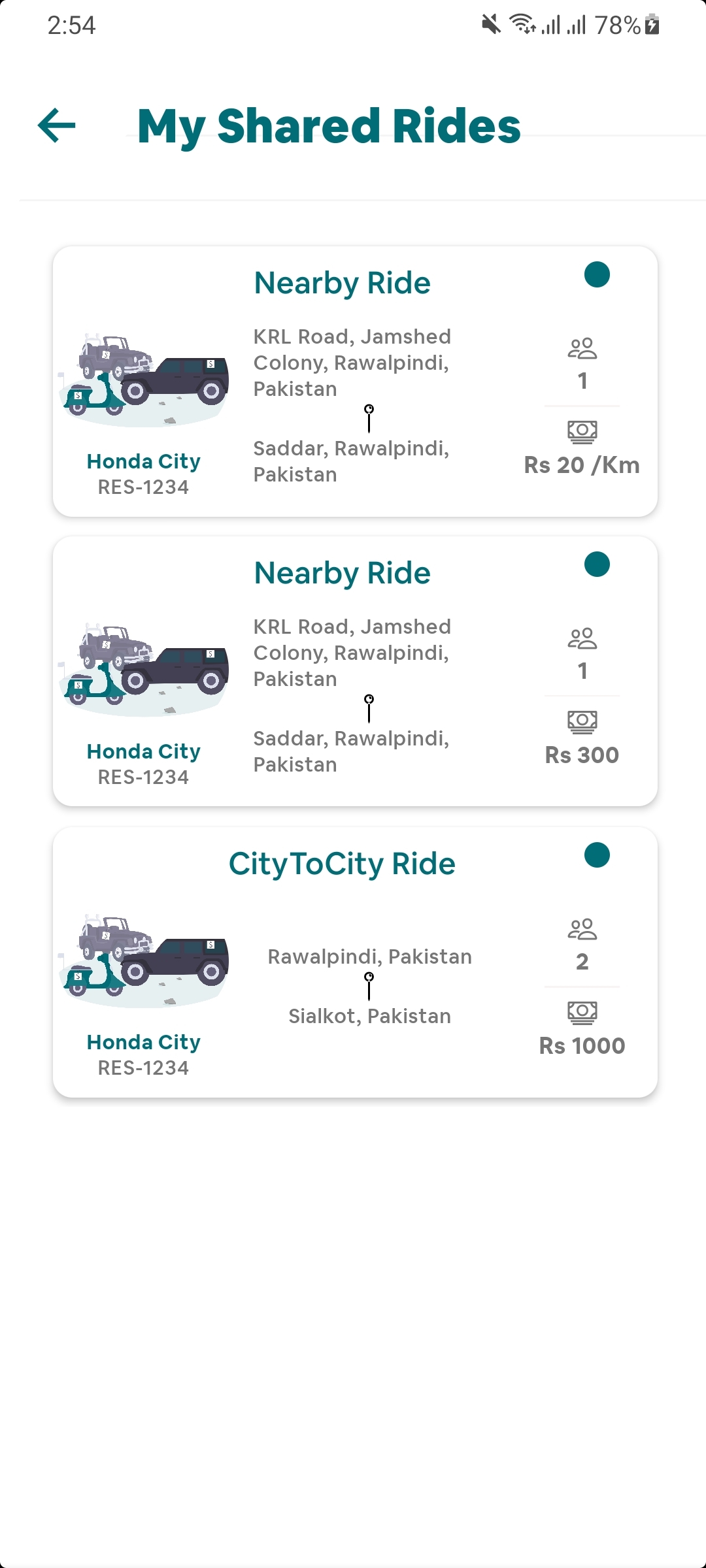 2:54 78%

My Shared Rides

Nearby Ride

KRL Road, Jamshed Colony, Rawalpindi, Pakistan

Saddar, Rawalpindi, Pakistan

1

Rs 20 /Km

Honda City
RES-1234

Nearby Ride

KRL Road, Jamshed Colony, Rawalpindi, Pakistan

Saddar, Rawalpindi, Pakistan

1

Rs 300

Honda City
RES-1234

CityToCity Ride

Rawalpindi, Pakistan

Sialkot, Pakistan

2

Rs 1000

Honda City
RES-1234